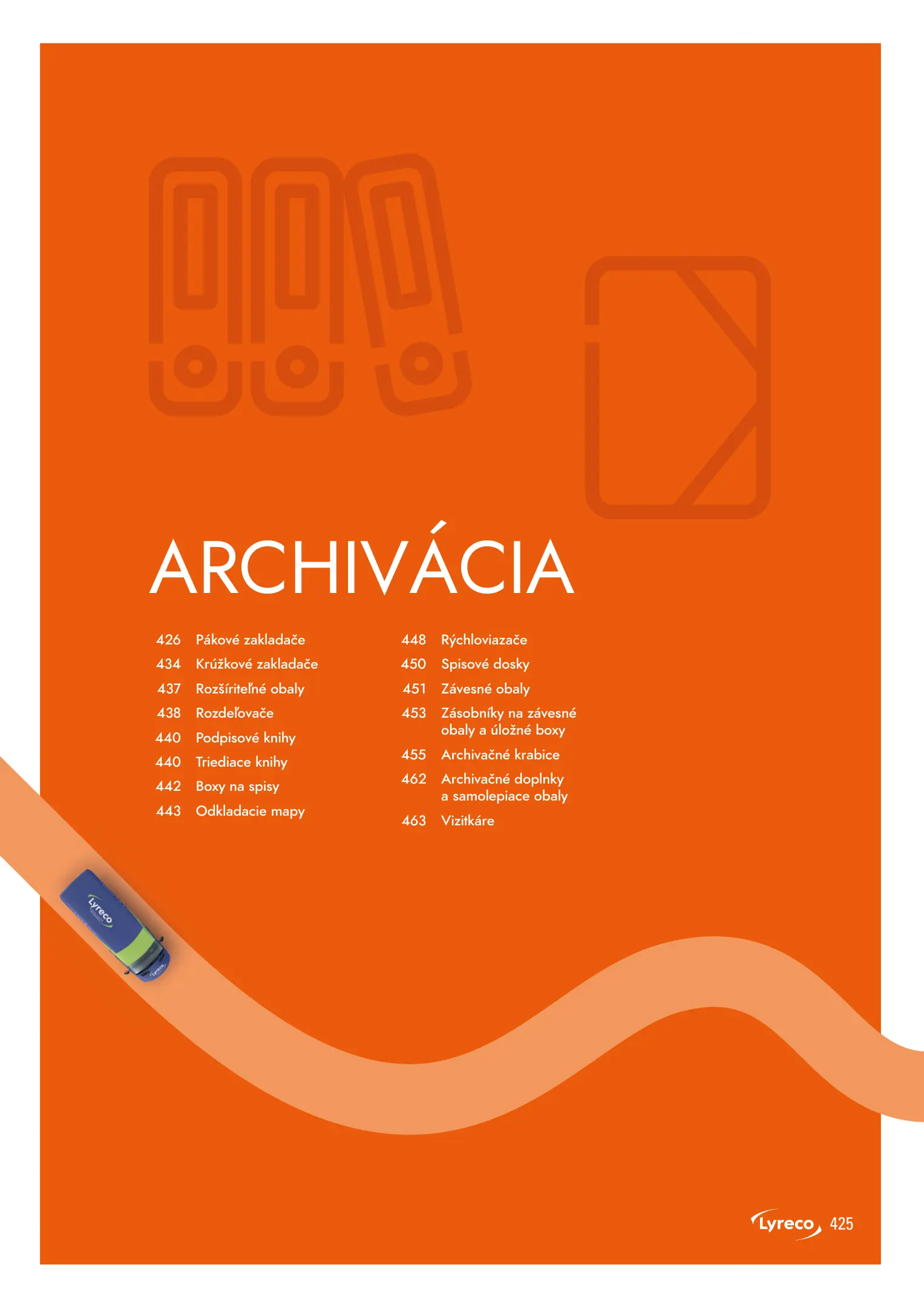 ARCHIVÁCIA

426 Pákové zakladače
434 Krúžkové zakladače
437 Rozšíriteľné obaly
438 Rozdeľovače
440 Podpisové knihy
440 Triediace knihy
442 Boxy na spisy
443 Odkladacie mapy

448 Rýchloviazače
450 Spisové dosky
451 Závesné obaly
453 Zásobníky na závesné obaly a úložné boxy
455 Archivačné krabice
462 Archivačné doplnky a samolepiace obaly
463 Vizitkáre

Lyreco

Lyreco

Lyreco 425